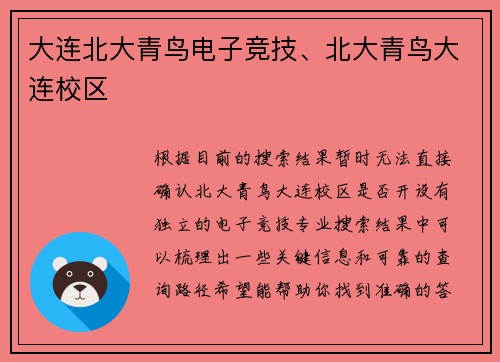 大连北大青鸟电子竞技、北大青鸟大连校区

根据目前的搜索结果暂时无法直接确认北大青鸟大连校区是否开设有独立的电子竞技专业搜索结果中可以梳理出一些关键信息和可靠的查询路径希望能帮助你找到准确的答